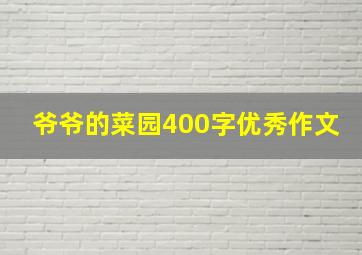 爷爷的菜园400字优秀作文